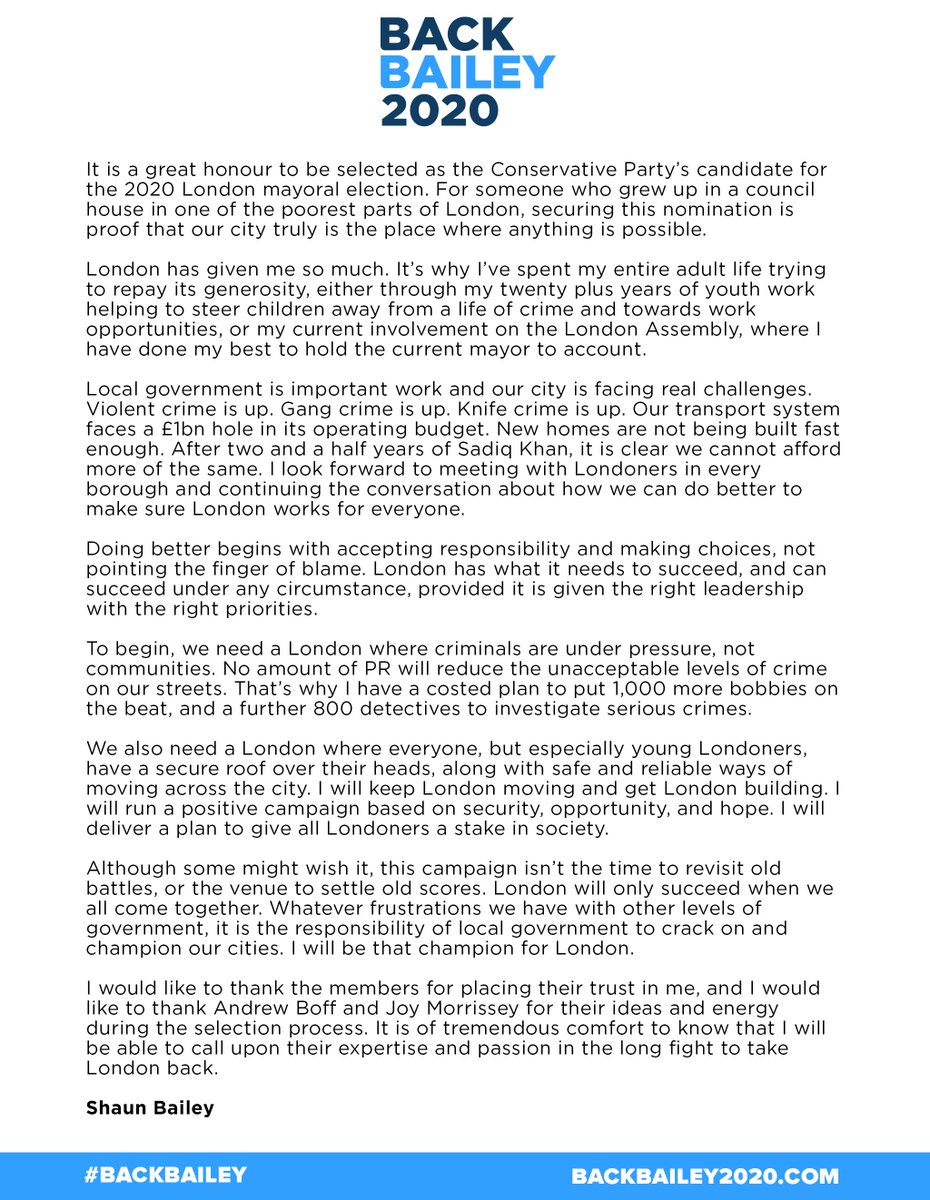 BACK
BAILEY
2020

It is a great honour to be selected as the Conservative Party's candidate for the 2020 London mayoral election. For someone who grew up in a council house in one of the poorest parts of London, securing this nomination is proof that our city truly is the place where anything is possible.

London has given me so much. It's why I've spent my entire adult life trying to repay its generosity, either through my twenty plus years of youth work helping to steer children away from a life of crime and towards work opportunities, or my current involvement on the London Assembly, where I have done my best to hold the current mayor to account.

Local government is important work and our city is facing real challenges. Violent crime is up. Gang crime is up. Knife crime is up. Our transport system faces a £1bn hole in its operating budget. New homes are not being built fast enough. After two and a half years of Sadiq Khan, it is clear we cannot afford more of the same. I look forward to meeting with Londoners in every borough and continuing the conversation about how we can do better to make sure London works for everyone.

Doing better begins with accepting responsibility and making choices, not pointing the finger of blame. London has what it needs to succeed, and can succeed under any circumstance, provided it is given the right leadership with the right priorities.

To begin, we need a London where criminals are under pressure, not communities. No amount of PR will reduce the unacceptable levels of crime on our streets. That's why I have a costed plan to put 1,000 more bobbies on the beat, and a further 800 detectives to investigate serious crimes.

We also need a London where everyone, but especially young Londoners, have a secure roof over their heads, along with safe and reliable ways of moving across the city. I will keep London moving and get London building. I will run a positive campaign based on security, opportunity, and hope. I will deliver a plan to give all Londoners a stake in society.

Although some might wish it, this campaign isn't the time to revisit old battles, or the venue to settle old scores. London will only succeed when we all come together. Whatever frustrations we have with other levels of government, it is the responsibility of local government to crack on and champion our cities. I will be that champion for London.

I would like to thank the members for placing their trust in me, and I would like to thank Andrew Boff and Joy Morrissey for their ideas and energy during the selection process. It is of tremendous comfort to know that I will be able to call upon their expertise and passion in the long fight to take London back.

Shaun Bailey

#BACKBAILEY BACKBAILEY2020.COM